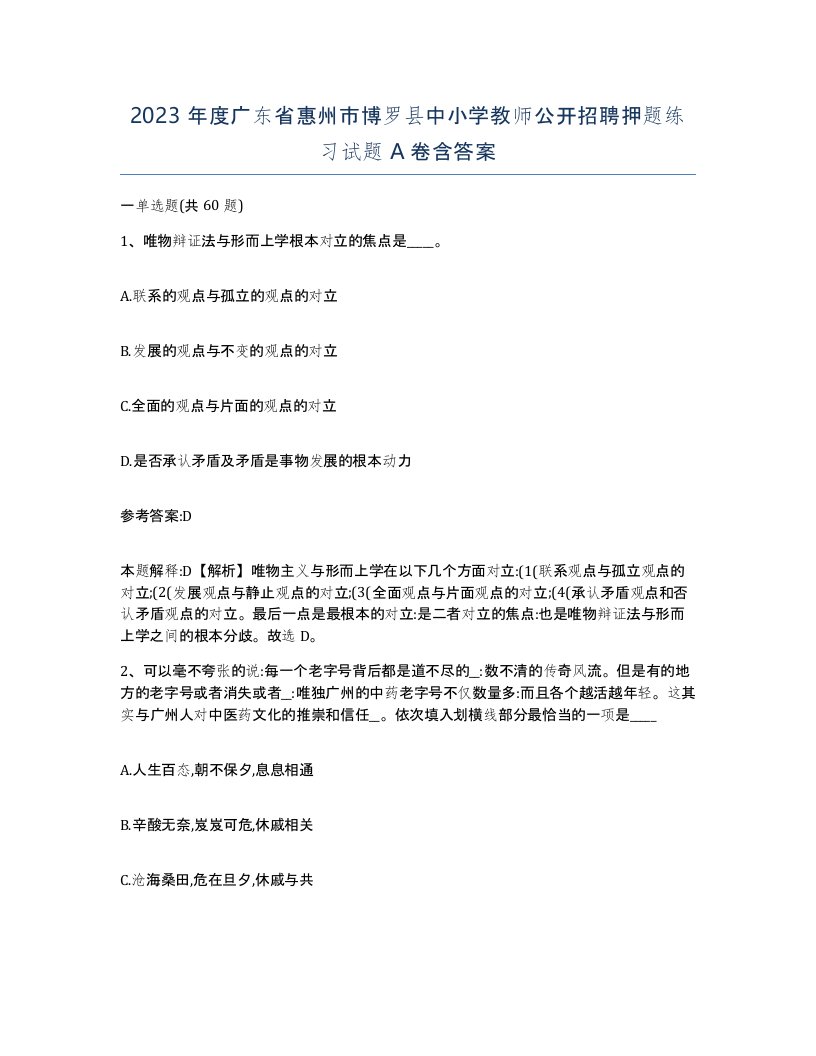 2023 年度广东省惠州市博罗县中小学教师公开招聘押题练习试题 A 卷含答案

一单选题(共 60 题)

1、唯物辩证法与形而上学根本对立的焦点是____。

A.联系的观点与孤立的观点的对立

B.发展的观点与不变的观点的对立

C.全面的观点与片面的观点的对立

D.是否承认矛盾及矛盾是事物发展的根本动力

参考答案:D

本题解释:D【解析】唯物主义与形而上学在以下几个方面对立:(1(联系观点与孤立观点的对立;(2(发展观点与静止观点的对立;(3(全面观点与片面观点的对立;(4(承认矛盾观点和否认矛盾观点的对立。最后一点是最根本的对立:是二者对立的焦点:也是唯物辩证法与形而上学之间的根本分歧。故选 D。

2、可以毫不夸张的说:每一个老字号背后都是道不尽的_:数不清的传奇风流。但是有的地方的老字号或者消失或者_:唯独广州的中药老字号不仅数量多:而且各个越活越年轻。这其实与广州人对中医药文化的推崇和信任_。依次填入划横线部分最恰当的一项是____

A.人生百态,朝不保夕,息息相通

B.辛酸无奈,岌岌可危,休戚相关

C.沧海桑田,危在旦夕,休戚与共